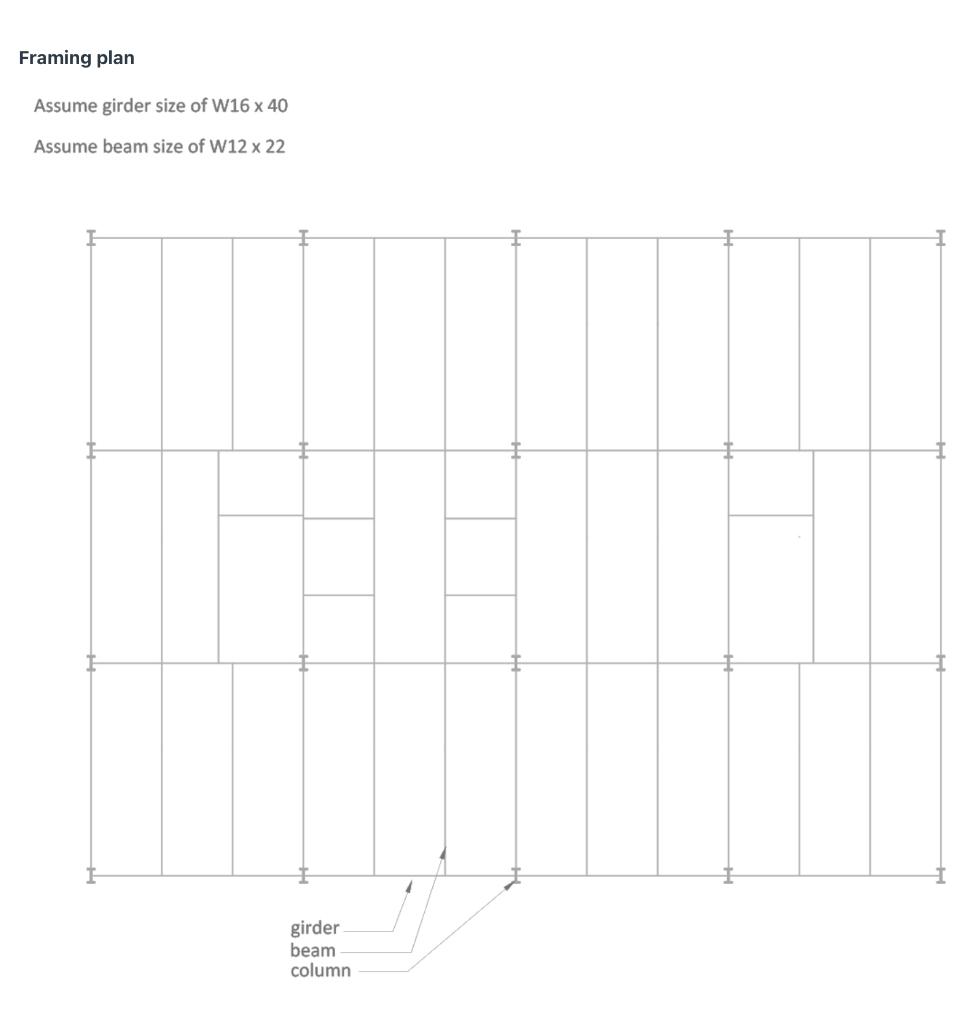 Framing plan

Assume girder size of W16 x 40

Assume beam size of W12 x 22

girder
beam
column